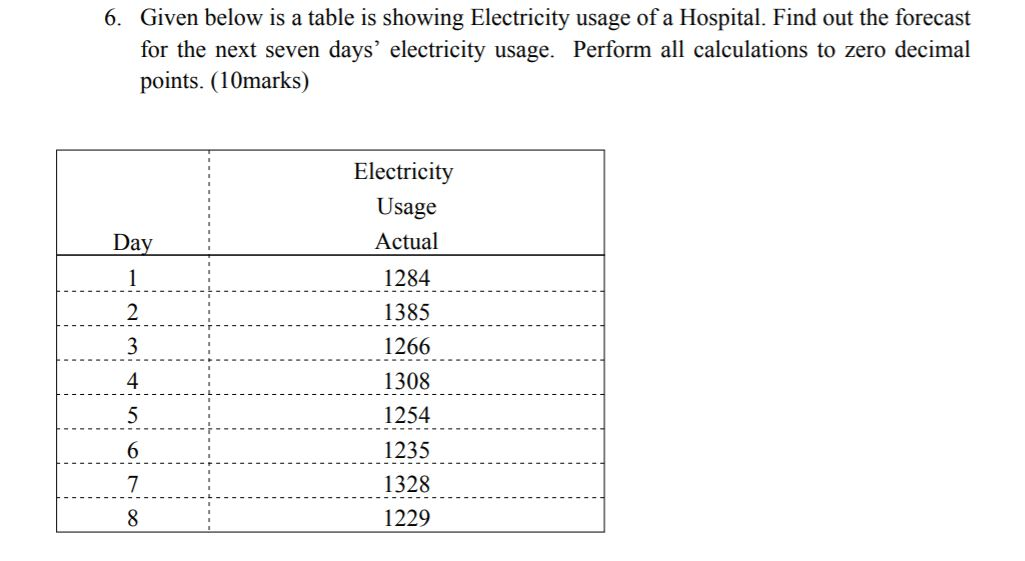 6. Given below is a table is showing Electricity usage of a Hospital. Find out the forecast for the next seven days' electricity usage. Perform all calculations to zero decimal points. (10marks)

| Day | Electricity Usage Actual |
|---|---|
| 1 | 1284 |
| 2 | 1385 |
| 3 | 1266 |
| 4 | 1308 |
| 5 | 1254 |
| 6 | 1235 |
| 7 | 1328 |
| 8 | 1229 |